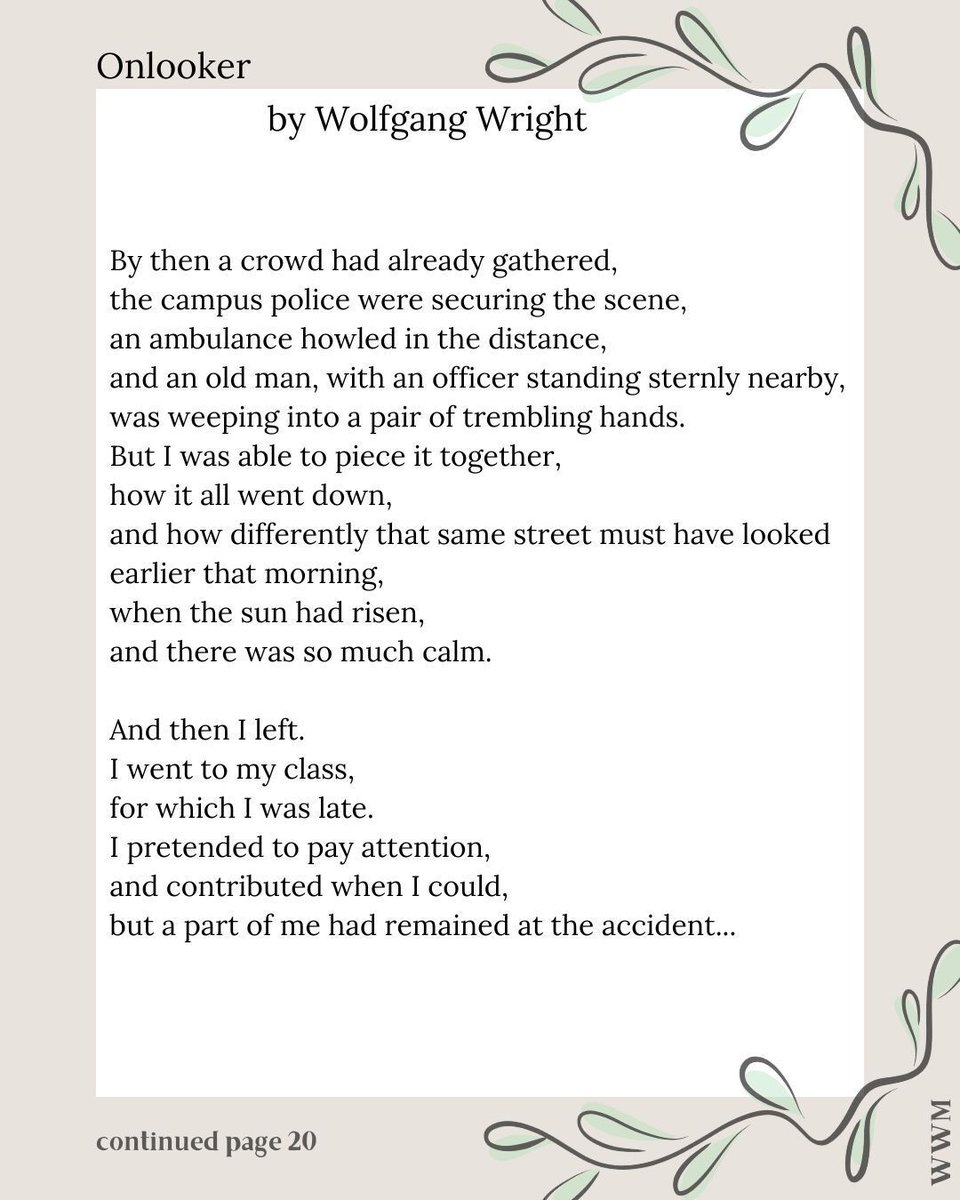 Onlooker
by Wolfgang Wright

By then a crowd had already gathered,
the campus police were securing the scene,
an ambulance howled in the distance,
and an old man, with an officer standing sternly nearby,
was weeping into a pair of trembling hands.
But I was able to piece it together,
how it all went down,
and how differently that same street must have looked
earlier that morning,
when the sun had risen,
and there was so much calm.

And then I left.
I went to my class,
for which I was late.
I pretended to pay attention,
and contributed when I could,
but a part of me had remained at the accident...

continued page 20

WWM